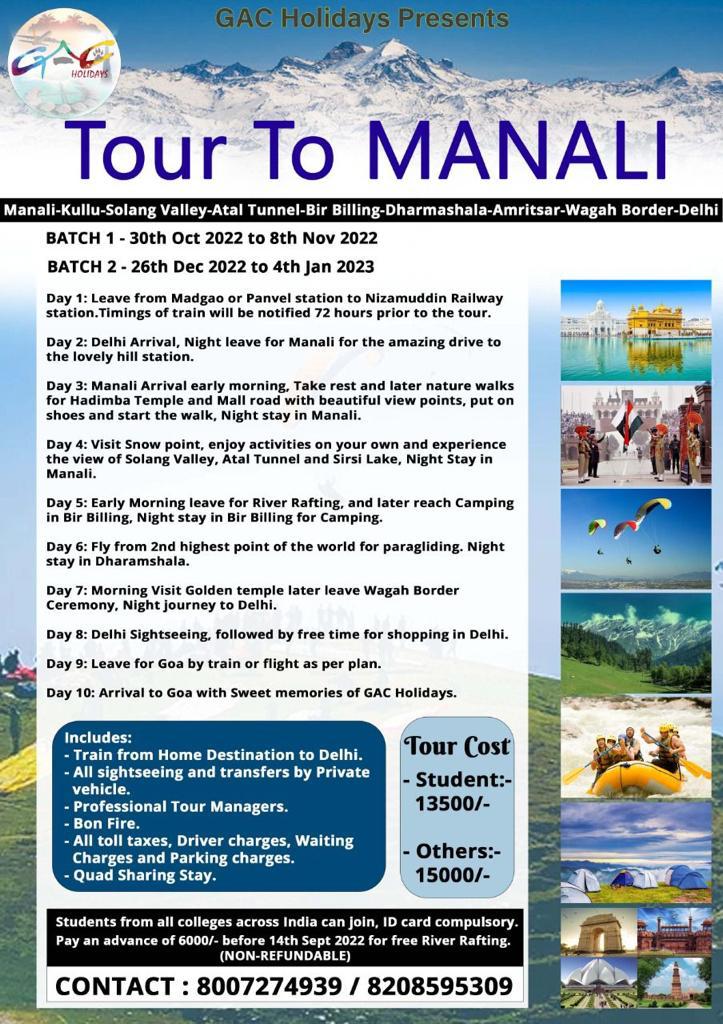 GAC Holidays Presents

GAC HOLIDAYS

Tour To MANALI

Manali-Kullu-Solang Valley-Atal Tunnel-Bir Billing-Dharmashala-Amritsar-Wagah Border-Delhi

BATCH 1 - 30th Oct 2022 to 8th Nov 2022

BATCH 2 - 26th Dec 2022 to 4th Jan 2023

Day 1: Leave from Madgao or Panvel station to Nizamuddin Railway station.Timings of train will be notified 72 hours prior to the tour.

Day 2: Delhi Arrival, Night leave for Manali for the amazing drive to the lovely hill station.

Day 3: Manali Arrival early morning, Take rest and later nature walks for Hadimba Temple and Mall road with beautiful view points, put on shoes and start the walk, Night stay in Manali.

Day 4: Visit Snow point, enjoy activities on your own and experience the view of Solang Valley, Atal Tunnel and Sirsi Lake, Night Stay in Manali.

Day 5: Early Morning leave for River Rafting, and later reach Camping in Bir Billing, Night stay in Bir Billing for Camping.

Day 6: Fly from 2nd highest point of the world for paragliding. Night stay in Dharamshala.

Day 7: Morning Visit Golden temple later leave Wagah Border Ceremony, Night journey to Delhi.

Day 8: Delhi Sightseeing, followed by free time for shopping in Delhi.

Day 9: Leave for Goa by train or flight as per plan.

Day 10: Arrival to Goa with Sweet memories of GAC Holidays.

Includes:
- Train from Home Destination to Delhi.
- All sightseeing and transfers by Private vehicle.
- Professional Tour Managers.
- Bon Fire.
- All toll taxes, Driver charges, Waiting Charges and Parking charges.
- Quad Sharing Stay.

Tour Cost
- Student:- 13500/-

- Others:- 15000/-

Students from all colleges across India can join, ID card compulsory.
Pay an advance of 6000/- before 14th Sept 2022 for free River Rafting. (NON-REFUNDABLE)

CONTACT : 8007274939 / 8208595309